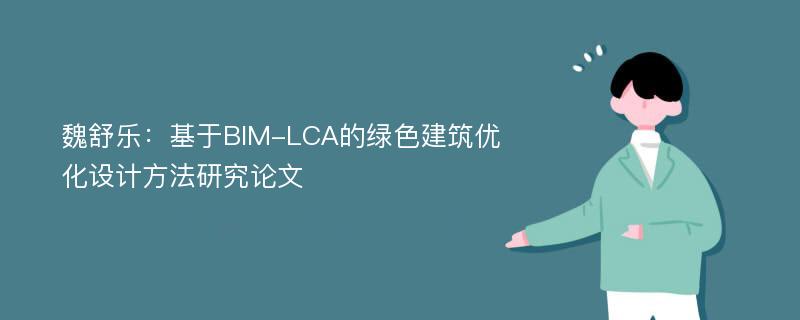 魏舒乐：基于BIM-LCA的绿色建筑优化设计方法研究论文